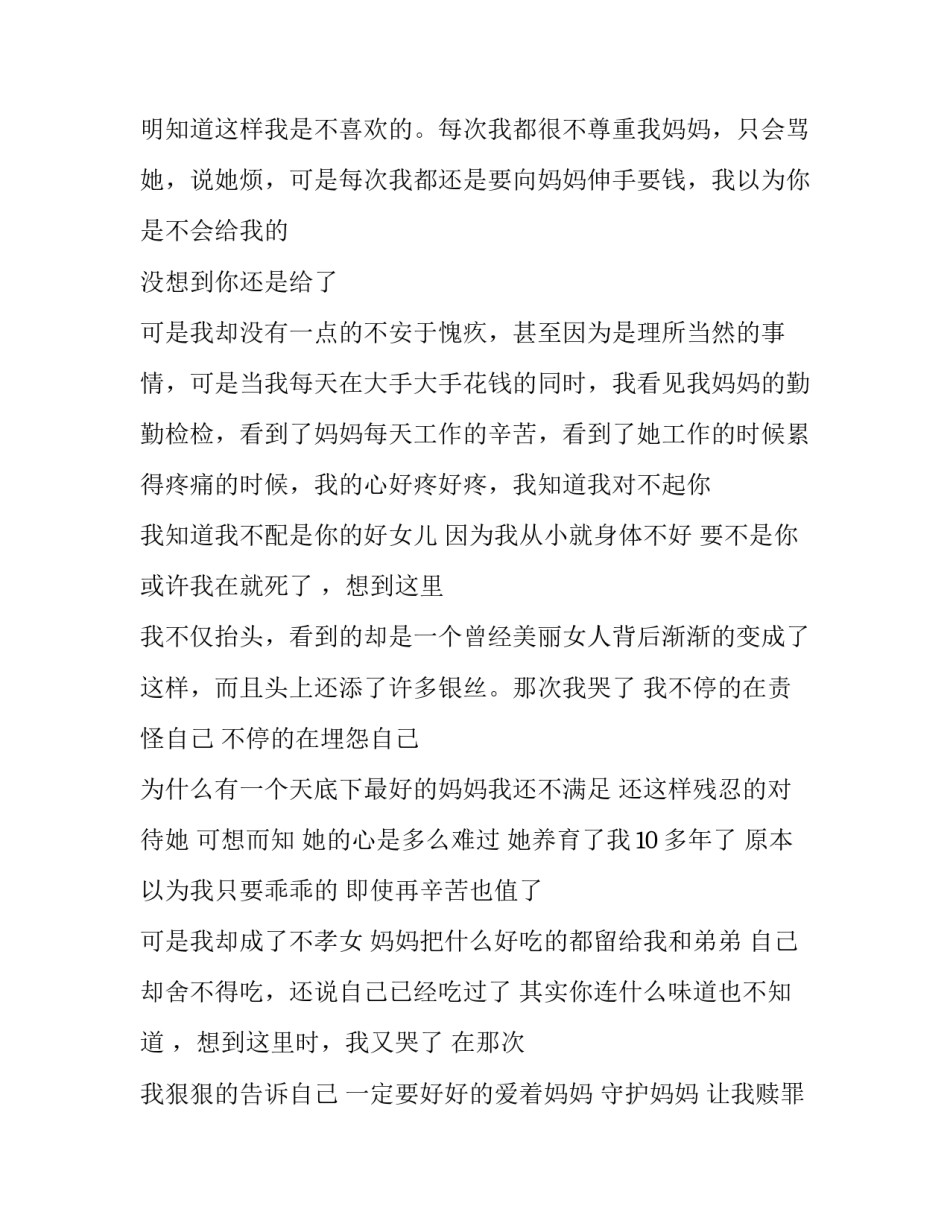 明知道这样我是不喜欢的。每次我都很不尊重我妈妈，只会骂她，说她烦，可是每次我都还是要向妈妈伸手要钱，我以为你是不会给我的

没想到你还是给了

可是我却没有一点的不安于愧疚，甚至因为是理所当然的事情，可是当我每天在大手大手花钱的同时，我看见我妈妈的勤勤检检，看到了妈妈每天工作的辛苦，看到了她工作的时候累得疼痛的时候，我的心好疼好疼，我知道我对不起你

我知道我不配是你的好女儿 因为我从小就身体不好 要不是你或许我在就死了 ，想到这里

我不仅抬头，看到的却是一个曾经美丽女人背后渐渐的变成了这样，而且头上还添了许多银丝。那次我哭了 我不停的在责怪自己 不停的在埋怨自己

为什么有一个天底下最好的妈妈我还不满足 还这样残忍的对待她 可想而知 她的心是多么难过 她养育了我 10 多年了 原本以为我只要乖乖的 即使再辛苦也值了

可是我却成了不孝女 妈妈把什么好吃的都留给我和弟弟 自己却舍不得吃，还说自己已经吃过了 其实你连什么味道也不知道 ，想到这里时，我又哭了 在那次

我狠狠的告诉自己 一定要好好的爱着妈妈 守护妈妈 让我赎罪